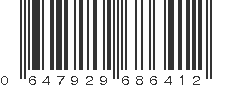 0 647929 686412